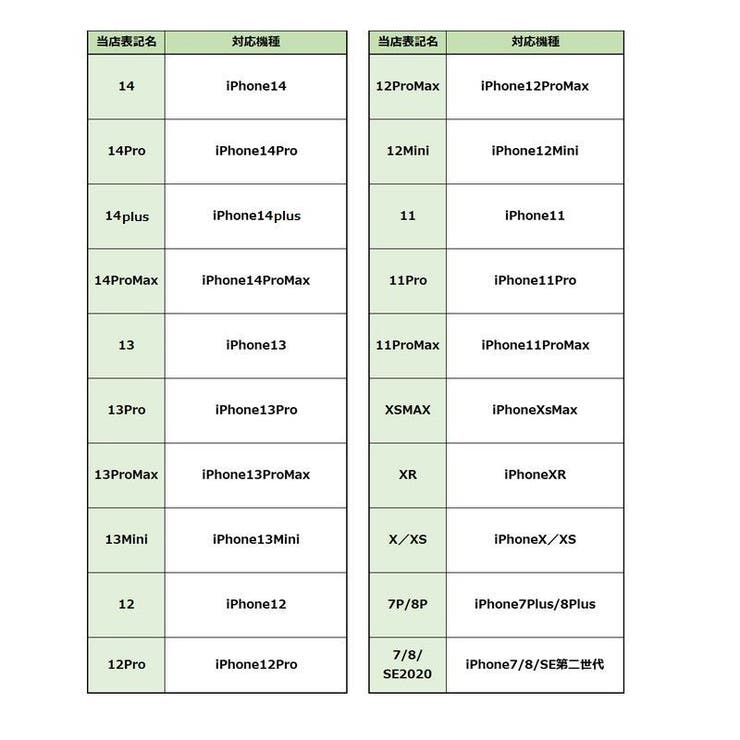 | 当店表記名 | 対応機種 |
|---|---|
| 14 | iPhone14 |
| 14Pro | iPhone14Pro |
| 14plus | iPhone14plus |
| 14ProMax | iPhone14ProMax |
| 13 | iPhone13 |
| 13Pro | iPhone13Pro |
| 13ProMax | iPhone13ProMax |
| 13Mini | iPhone13Mini |
| 12 | iPhone12 |
| 12Pro | iPhone12Pro |

| 当店表記名 | 対応機種 |
|---|---|
| 12ProMax | iPhone12ProMax |
| 12Mini | iPhone12Mini |
| 11 | iPhone11 |
| 11Pro | iPhone11Pro |
| 11ProMax | iPhone11ProMax |
| XSMAX | iPhoneXsMax |
| XR | iPhoneXR |
| X／XS | iPhoneX／XS |
| 7P/8P | iPhone7Plus/8Plus |
| 7/8/ SE2020 | iPhone7/8/SE第二世代 |